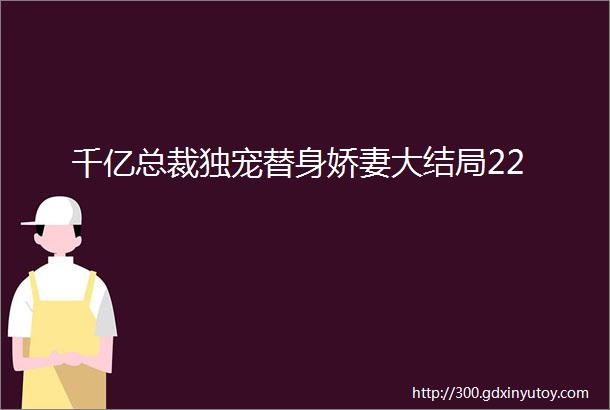 千亿总裁独宠替身娇妻大结局22

http://300.gdxinyutoy.com